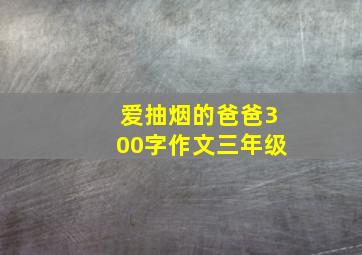 爱抽烟的爸爸300字作文三年级